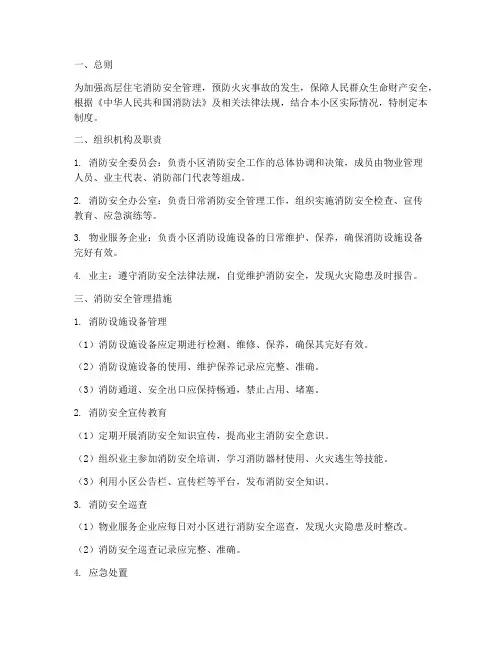 一、总则

为加强高层住宅消防安全管理，预防火灾事故的发生，保障人民群众生命财产安全，根据《中华人民共和国消防法》及相关法律法规，结合本小区实际情况，特制定本制度。

二、组织机构及职责

1. 消防安全委员会：负责小区消防安全工作的总体协调和决策，成员由物业管理人员、业主代表、消防部门代表等组成。

2. 消防安全办公室：负责日常消防安全管理工作，组织实施消防安全检查、宣传教育、应急演练等。

3. 物业服务企业：负责小区消防设施设备的日常维护、保养，确保消防设施设备完好有效。

4. 业主：遵守消防安全法律法规，自觉维护消防安全，发现火灾隐患及时报告。

三、消防安全管理措施

1. 消防设施设备管理

（1）消防设施设备应定期进行检测、维修、保养，确保其完好有效。

（2）消防设施设备的使用、维护保养记录应完整、准确。

（3）消防通道、安全出口应保持畅通，禁止占用、堵塞。

2. 消防安全宣传教育

（1）定期开展消防安全知识宣传，提高业主消防安全意识。

（2）组织业主参加消防安全培训，学习消防器材使用、火灾逃生等技能。

（3）利用小区公告栏、宣传栏等平台，发布消防安全知识。

3. 消防安全巡查

（1）物业服务企业应每日对小区进行消防安全巡查，发现火灾隐患及时整改。

（2）消防安全巡查记录应完整、准确。

4. 应急处置